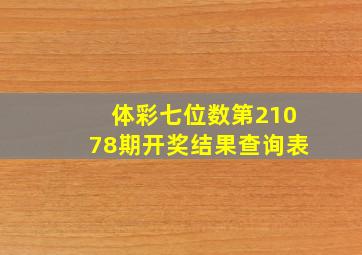 体彩七位数第21078期开奖结果查询表